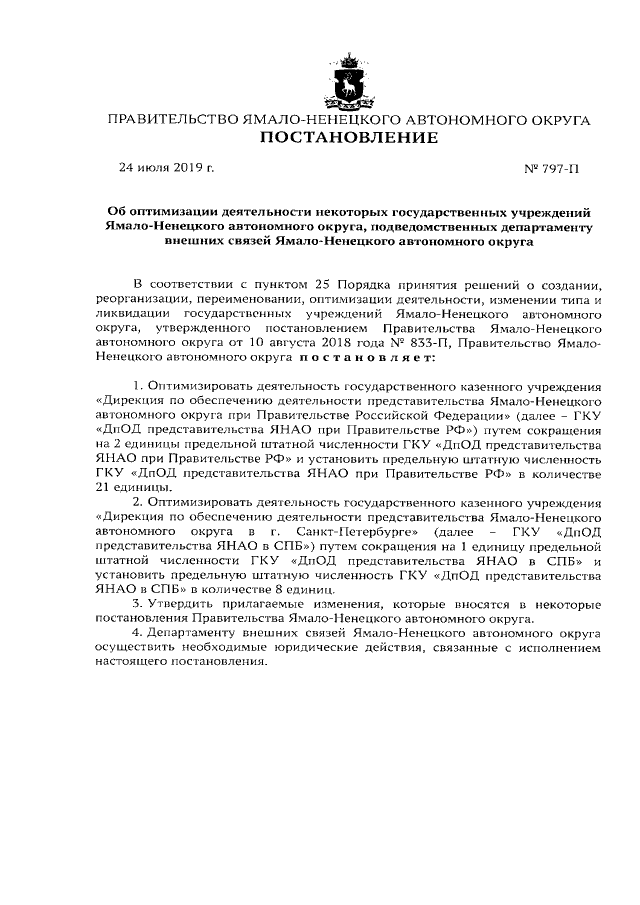 ПРАВИТЕЛЬСТВО ЯМАЛО-НЕНЕЦКОГО АВТОНОМНОГО ОКРУГА
ПОСТАНОВЛЕНИЕ

24 июля 2019 г.

№ 797-П

Об оптимизации деятельности некоторых государственных учреждений Ямало-Ненецкого автономного округа, подведомственных департаменту внешних связей Ямало-Ненецкого автономного округа

В соответствии с пунктом 25 Порядка принятия решений о создании, реорганизации, переименовании, оптимизации деятельности, изменении типа и ликвидации государственных учреждений Ямало-Ненецкого автономного округа, утвержденного постановлением Правительства Ямало-Ненецкого автономного округа от 10 августа 2018 года № 833-П, Правительство Ямало-Ненецкого автономного округа постановляет:

1. Оптимизировать деятельность государственного казенного учреждения «Дирекция по обеспечению деятельности представительства Ямало-Ненецкого автономного округа при Правительстве Российской Федерации» (далее – ГКУ «ДпОД представительства ЯНАО при Правительстве РФ») путем сокращения на 2 единицы предельной штатной численности ГКУ «ДпОД представительства ЯНАО при Правительстве РФ» и установить предельную штатную численность ГКУ «ДпОД представительства ЯНАО при Правительстве РФ» в количестве 21 единицы.

2. Оптимизировать деятельность государственного казенного учреждения «Дирекция по обеспечению деятельности представительства Ямало-Ненецкого автономного округа в г. Санкт-Петербурге» (далее – ГКУ «ДпОД представительства ЯНАО в СПБ») путем сокращения на 1 единицу предельной штатной численности ГКУ «ДпОД представительства ЯНАО в СПБ» и установить предельную штатную численность ГКУ «ДпОД представительства ЯНАО в СПБ» в количестве 8 единиц.

3. Утвердить прилагаемые изменения, которые вносятся в некоторые постановления Правительства Ямало-Ненецкого автономного округа.

4. Департаменту внешних связей Ямало-Ненецкого автономного округа осуществить необходимые юридические действия, связанные с исполнением настоящего постановления.